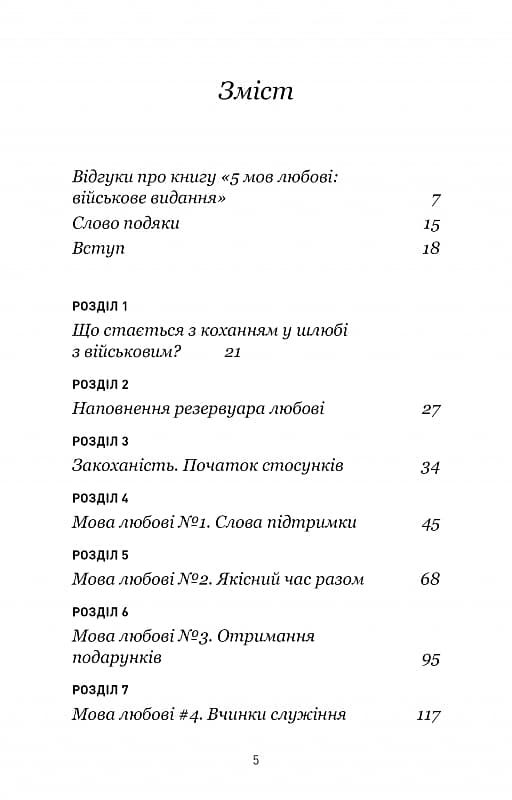 Зміст

Відгуки про книгу «5 мов любові: військове видання» 7

Слово подяки 15

Вступ 18

РОЗДІЛ 1

Що стається з коханням у шлюбі з військовим? 21

РОЗДІЛ 2

Наповнення резервуара любові 27

РОЗДІЛ 3

Закоханість. Початок стосунків 34

РОЗДІЛ 4

Мова любові №1. Слова підтримки 45

РОЗДІЛ 5

Мова любові №2. Якісний час разом 68

РОЗДІЛ 6

Мова любові №3. Отримання подарунків 95

РОЗДІЛ 7

Мова любові #4. Вчинки служіння 117

5